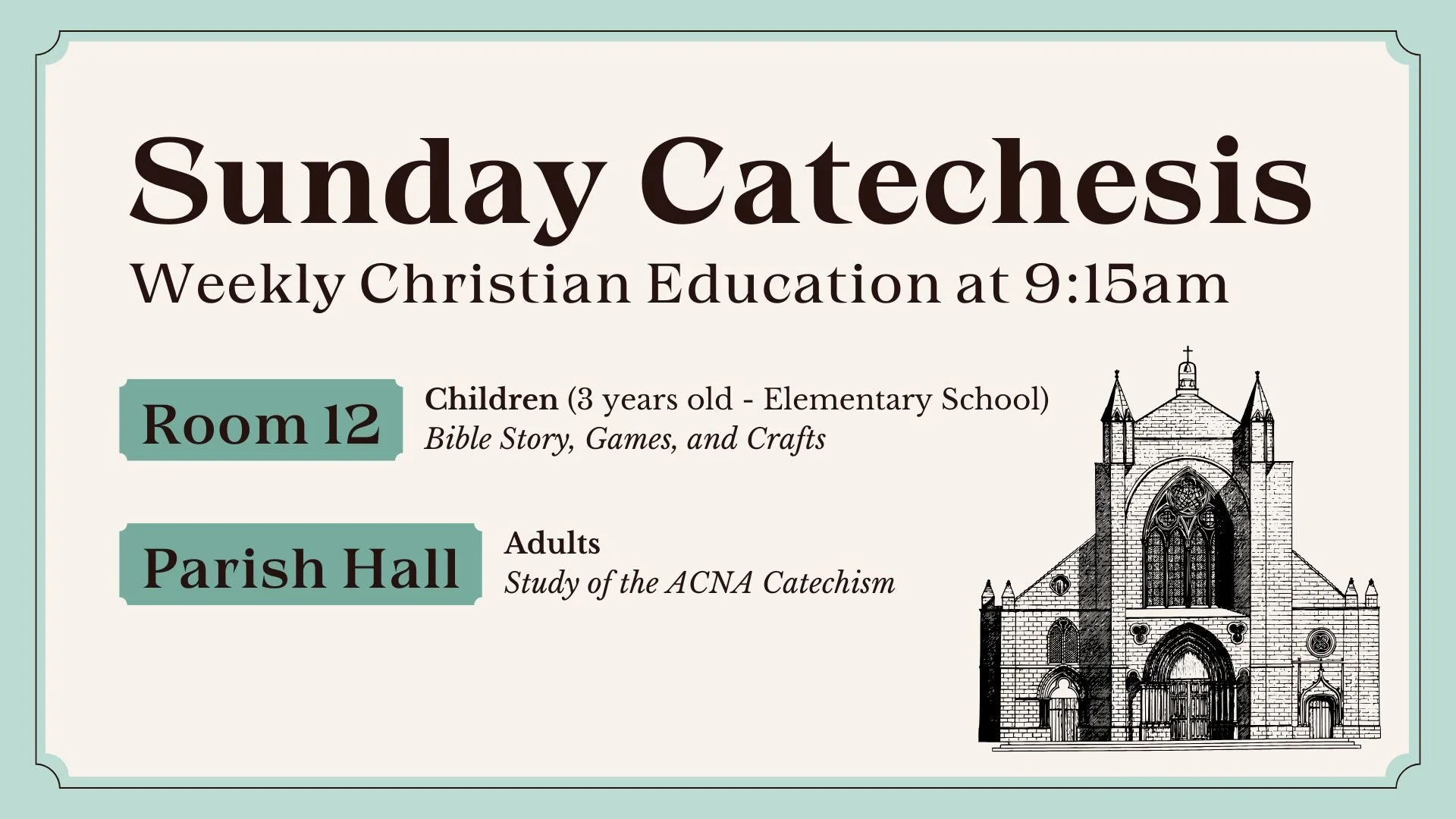 Sunday Catechesis

Weekly Christian Education at 9:15am

Room 12

Children (3 years old - Elementary School)
Bible Story, Games, and Crafts

Parish Hall

Adults
Study of the ACNA Catechism